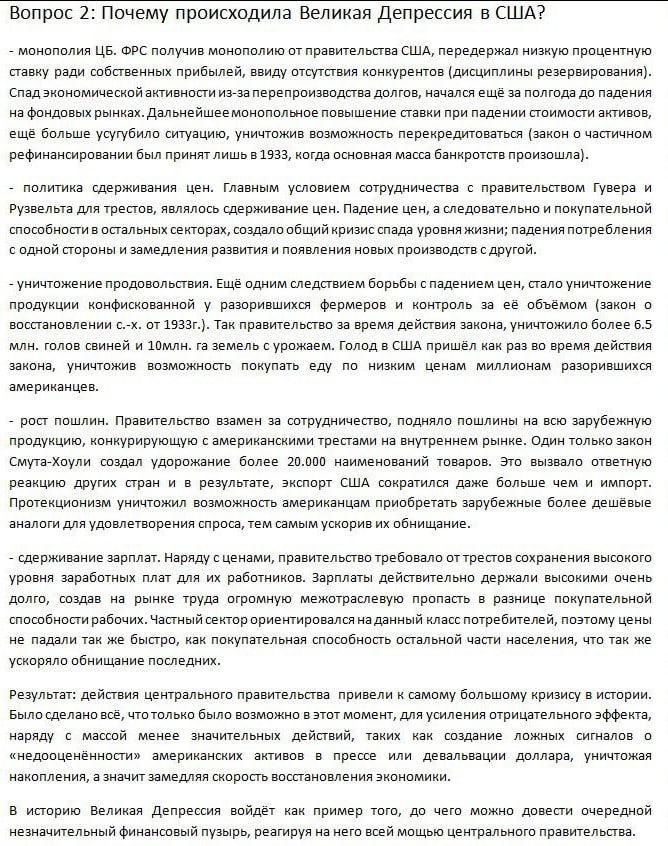 Вопрос 2: Почему происходила Великая Депрессия в США?

- монополия ЦБ. ФРС получив монополию от правительства США, передержал низкую процентную ставку ради собственных прибылей, ввиду отсутствия конкурентов (дисциплины резервирования). Спад экономической активности из-за перепроизводства долгов, начался ещё за полгода до падения на фондовых рынках. Дальнейшее монопольное повышение ставки при падении стоимости активов, ещё больше усугубило ситуацию, уничтожив возможность перекредитоваться (закон о частичном рефинансировании был принят лишь в 1933, когда основная масса банкротств произошла).

- политика сдерживания цен. Главным условием сотрудничества с правительством Гувера и Рузвельта для трестов, являлось сдерживание цен. Падение цен, а следовательно и покупательной способности в остальных секторах, создало общий кризис спада уровня жизни; падения потребления с одной стороны и замедления развития и появления новых производств с другой.

- уничтожение продовольствия. Ещё одним следствием борьбы с падением цен, стало уничтожение продукции конфискованной у разорившихся фермеров и контроль за её объёмом (закон о восстановлении с.-х. от 1933г.). Так правительство за время действия закона, уничтожило более 6.5 млн. голов свиней и 10млн. га земель с урожаем. Голод в США пришёл как раз во время действия закона, уничтожив возможность покупать еду по низким ценам миллионам разорившихся американцев.

- рост пошлин. Правительство взамен за сотрудничество, подняло пошлины на всю зарубежную продукцию, конкурирующую с американскими трестами на внутреннем рынке. Один только закон Смута-Хоули создал удорожание более 20.000 наименований товаров. Это вызвало ответную реакцию других стран и в результате, экспорт США сократился даже больше чем и импорт. Протекционизм уничтожил возможность американцам приобретать зарубежные более дешёвые аналоги для удовлетворения спроса, тем самым ускорив их обнищание.

- сдерживание зарплат. Наряду с ценами, правительство требовало от трестов сохранения высокого уровня заработных плат для их работников. Зарплаты действительно держали высокими очень долго, создав на рынке труда огромную межотраслевую пропасть в разнице покупательной способности рабочих. Частный сектор ориентировался на данный класс потребителей, поэтому цены не падали так же быстро, как покупательная способность остальной части населения, что так же ускоряло обнищание последних.

Результат: действия центрального правительства привели к самому большому кризису в истории. Было сделано всё, что только было возможно в этот момент, для усиления отрицательного эффекта, наряду с массой менее значительных действий, таких как создание ложных сигналов о «недооценённости» американских активов в прессе или девальвации доллара, уничтожая накопления, а значит замедляя скорость восстановления экономики.

В историю Великая Депрессия войдёт как пример того, до чего можно довести очередной незначительный финансовый пузырь, реагируя на него всей мощью центрального правительства.